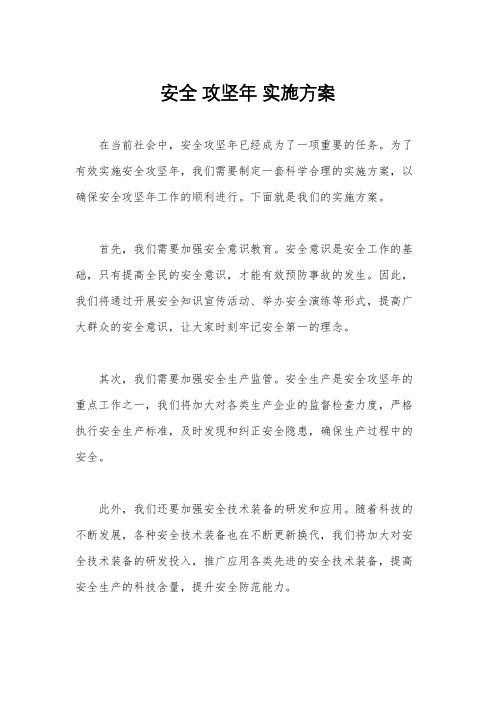 安全 攻坚年 实施方案

在当前社会中，安全攻坚年已经成为了一项重要的任务。为了有效实施安全攻坚年，我们需要制定一套科学合理的实施方案，以确保安全攻坚年工作的顺利进行。下面就是我们的实施方案。

首先，我们需要加强安全意识教育。安全意识是安全工作的基础，只有提高全民的安全意识，才能有效预防事故的发生。因此，我们将通过开展安全知识宣传活动、举办安全演练等形式，提高广大群众的安全意识，让大家时刻牢记安全第一的理念。

其次，我们需要加强安全生产监管。安全生产是安全攻坚年的重点工作之一，我们将加大对各类生产企业的监督检查力度，严格执行安全生产标准，及时发现和纠正安全隐患，确保生产过程中的安全。

此外，我们还要加强安全技术装备的研发和应用。随着科技的不断发展，各种安全技术装备也在不断更新换代，我们将加大对安全技术装备的研发投入，推广应用各类先进的安全技术装备，提高安全生产的科技含量，提升安全防范能力。